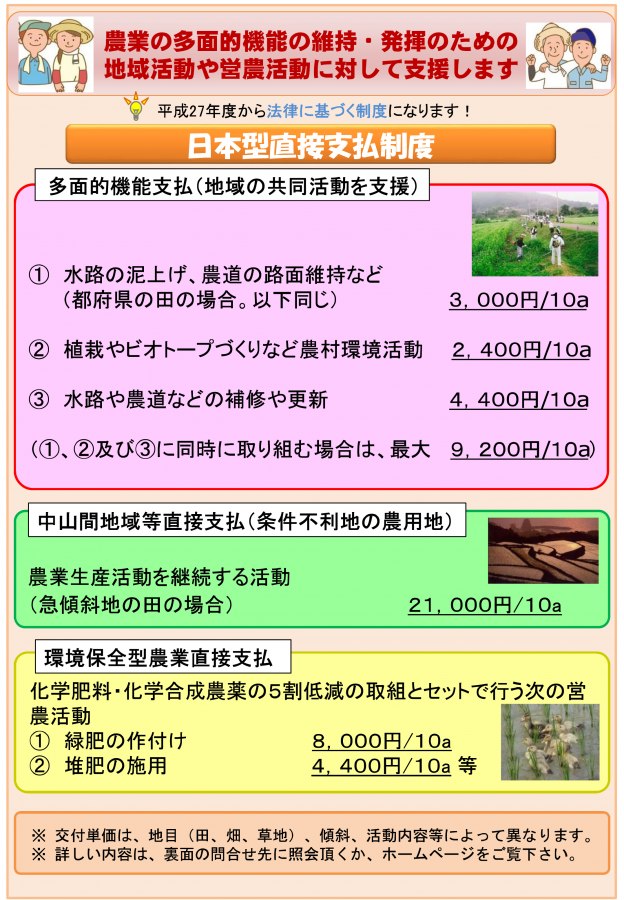 農業の多面的機能の維持・発揮のための
地域活動や営農活動に対して支援します

平成27年度から法律に基づく制度になります！

日本型直接支払制度

多面的機能支払（地域の共同活動を支援）

① 水路の泥上げ、農道の路面維持など
（都府県の田の場合。以下同じ） 3，000円/10a

② 植栽やビオトープづくりなど農村環境活動 2，400円/10a

③ 水路や農道などの補修や更新 4，400円/10a

（①、②及び③に同時に取り組む場合は、最大 9，200円/10a）

中山間地域等直接支払（条件不利地の農用地）

農業生産活動を継続する活動
（急傾斜地の田の場合） 21，000円/10a

環境保全型農業直接支払

化学肥料・化学合成農薬の5割低減の取組とセットで行う次の営農活動
① 緑肥の作付け 8，000円/10a
② 堆肥の施用 4，400円/10a 等

※ 交付単価は、地目（田、畑、草地）、傾斜、活動内容等によって異なります。
※ 詳しい内容は、裏面の問合せ先に照会頂くか、ホームページをご覧下さい。